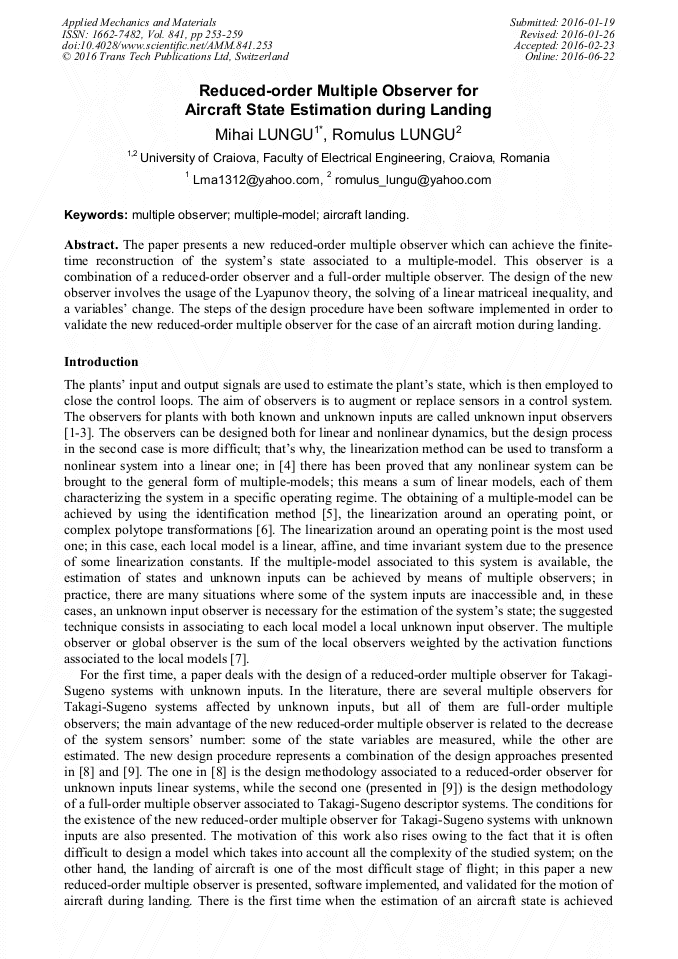 Applied Mechanics and Materials
ISSN: 1662-7482, Vol. 841, pp 253-259
doi:10.4028/www.scientific.net/AMM.841.253
© 2016 Trans Tech Publications Ltd, Switzerland

Submitted: 2016-01-19
Revised: 2016-01-26
Accepted: 2016-02-23
Online: 2016-06-22

Reduced-order Multiple Observer for Aircraft State Estimation during Landing

Mihai LUNGU$^{1*}$, Romulus LUNGU$^{2}$

$^{1,2}$ University of Craiova, Faculty of Electrical Engineering, Craiova, Romania

$^{1}$ Lma1312@yahoo.com, $^{2}$ romulus_lungu@yahoo.com

Keywords: multiple observer; multiple-model; aircraft landing.

Abstract. The paper presents a new reduced-order multiple observer which can achieve the finite-time reconstruction of the system's state associated to a multiple-model. This observer is a combination of a reduced-order observer and a full-order multiple observer. The design of the new observer involves the usage of the Lyapunov theory, the solving of a linear matriceal inequality, and a variables' change. The steps of the design procedure have been software implemented in order to validate the new reduced-order multiple observer for the case of an aircraft motion during landing.

Introduction

The plants' input and output signals are used to estimate the plant's state, which is then employed to close the control loops. The aim of observers is to augment or replace sensors in a control system. The observers for plants with both known and unknown inputs are called unknown input observers [1-3]. The observers can be designed both for linear and nonlinear dynamics, but the design process in the second case is more difficult; that's why, the linearization method can be used to transform a nonlinear system into a linear one; in [4] there has been proved that any nonlinear system can be brought to the general form of multiple-models; this means a sum of linear models, each of them characterizing the system in a specific operating regime. The obtaining of a multiple-model can be achieved by using the identification method [5], the linearization around an operating point, or complex polytope transformations [6]. The linearization around an operating point is the most used one; in this case, each local model is a linear, affine, and time invariant system due to the presence of some linearization constants. If the multiple-model associated to this system is available, the estimation of states and unknown inputs can be achieved by means of multiple observers; in practice, there are many situations where some of the system inputs are inaccessible and, in these cases, an unknown input observer is necessary for the estimation of the system's state; the suggested technique consists in associating to each local model a local unknown input observer. The multiple observer or global observer is the sum of the local observers weighted by the activation functions associated to the local models [7].

For the first time, a paper deals with the design of a reduced-order multiple observer for Takagi-Sugeno systems with unknown inputs. In the literature, there are several multiple observers for Takagi-Sugeno systems affected by unknown inputs, but all of them are full-order multiple observers; the main advantage of the new reduced-order multiple observer is related to the decrease of the system sensors' number: some of the state variables are measured, while the other are estimated. The new design procedure represents a combination of the design approaches presented in [8] and [9]. The one in [8] is the design methodology associated to a reduced-order observer for unknown inputs linear systems, while the second one (presented in [9]) is the design methodology of a full-order multiple observer associated to Takagi-Sugeno descriptor systems. The conditions for the existence of the new reduced-order multiple observer for Takagi-Sugeno systems with unknown inputs are also presented. The motivation of this work also rises owing to the fact that it is often difficult to design a model which takes into account all the complexity of the studied system; on the other hand, the landing of aircraft is one of the most difficult stage of flight; in this paper a new reduced-order multiple observer is presented, software implemented, and validated for the motion of aircraft during landing. There is the first time when the estimation of an aircraft state is achieved